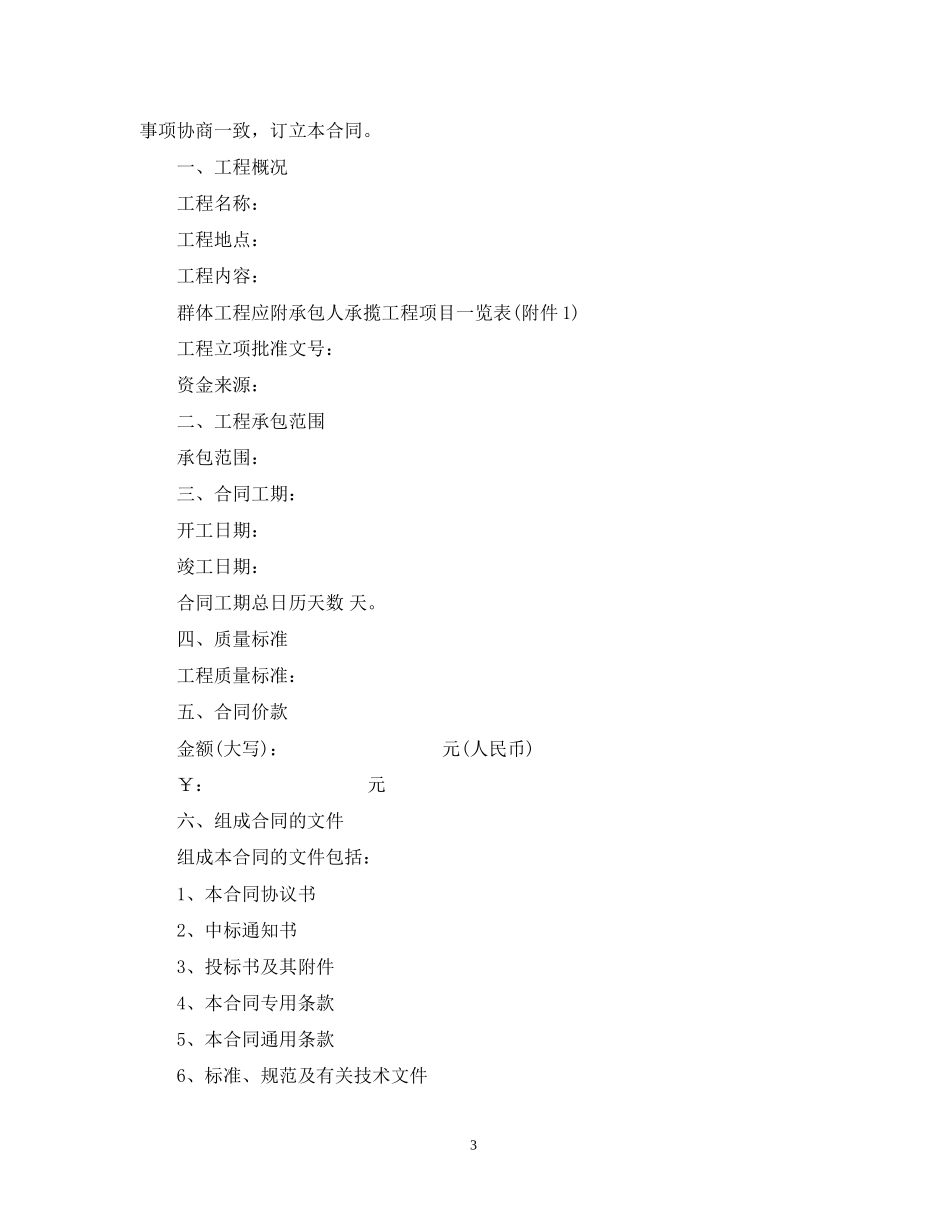 事项协商一致，订立本合同。

一、工程概况

工程名称：

工程地点：

工程内容：

群体工程应附承包人承揽工程项目一览表(附件 1)

工程立项批准文号：

资金来源：

二、工程承包范围

承包范围：

三、合同工期：

开工日期：

竣工日期：

合同工期总日历天数 天。

四、质量标准

工程质量标准：

五、合同价款

金额(大写)： 元(人民币)

￥： 元

六、组成合同的文件

组成本合同的文件包括：

1、本合同协议书

2、中标通知书

3、投标书及其附件

4、本合同专用条款

5、本合同通用条款

6、标准、规范及有关技术文件

3